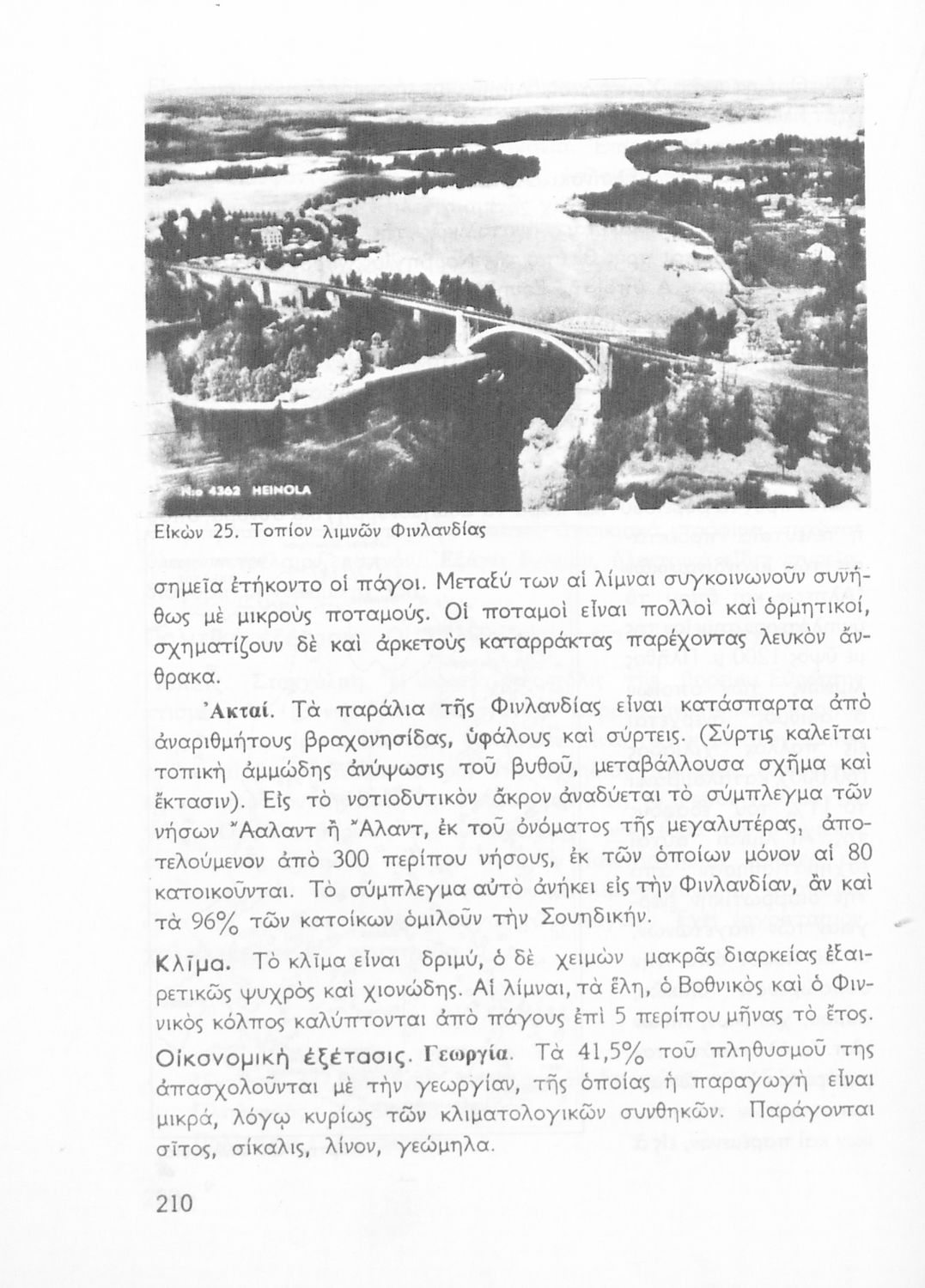 N:o 4362 HEINOLA

Εἰκὼν 25. Τοπίον λιμνῶν Φινλανδίας

σημεῖα ἐτήκοντο οἱ πάγοι. Μεταξύ των αἱ λίμναι συγκοινωνοῦν συνήθως μὲ μικροὺς ποταμούς. Οἱ ποταμοὶ εἶναι πολλοὶ καὶ ὁρμητικοί, σχηματίζουν δὲ καὶ ἀρκετοὺς καταρράκτας παρέχοντας λευκὸν ἄνθρακα.

Ἀκταί. Τὰ παράλια τῆς Φινλανδίας εἶναι κατάσπαρτα ἀπὸ ἀναριθμήτους βραχονησίδας, ὑφάλους καὶ σύρτεις. (Σύρτις καλεῖται τοπικὴ ἀμμώδης ἀνύψωσις τοῦ βυθοῦ, μεταβάλλουσα σχῆμα καὶ ἔκτασιν). Εἰς τὸ νοτιοδυτικὸν ἄκρον ἀναδύεται τὸ σύμπλεγμα τῶν νήσων Ἄαλαντ ἢ Ἄλαντ, ἐκ τοῦ ὀνόματος τῆς μεγαλυτέρας, ἀποτελούμενον ἀπὸ 300 περίπου νήσους, ἐκ τῶν ὁποίων μόνον αἱ 80 κατοικοῦνται. Τὸ σύμπλεγμα αὐτὸ ἀνήκει εἰς τὴν Φινλανδίαν, ἂν καὶ τὰ 96% τῶν κατοίκων ὁμιλοῦν τὴν Σουηδικήν.

Κλῖμα. Τὸ κλῖμα εἶναι δριμύ, ὁ δὲ χειμὼν μακρᾶς διαρκείας ἐξαιρετικῶς ψυχρὸς καὶ χιονώδης. Αἱ λίμναι, τὰ ἕλη, ὁ Βοθνικὸς καὶ ὁ Φιννικὸς κόλπος καλύπτονται ἀπὸ πάγους ἐπὶ 5 περίπου μῆνας τὸ ἔτος.

Οἰκονομικὴ ἐξέτασις. Γεωργία. Τὰ 41,5% τοῦ πληθυσμοῦ της ἀπασχολοῦνται μὲ τὴν γεωργίαν, τῆς ὁποίας ἡ παραγωγὴ εἶναι μικρά, λόγῳ κυρίως τῶν κλιματολογικῶν συνθηκῶν. Παράγονται σῖτος, σίκαλις, λίνον, γεώμηλα.

210